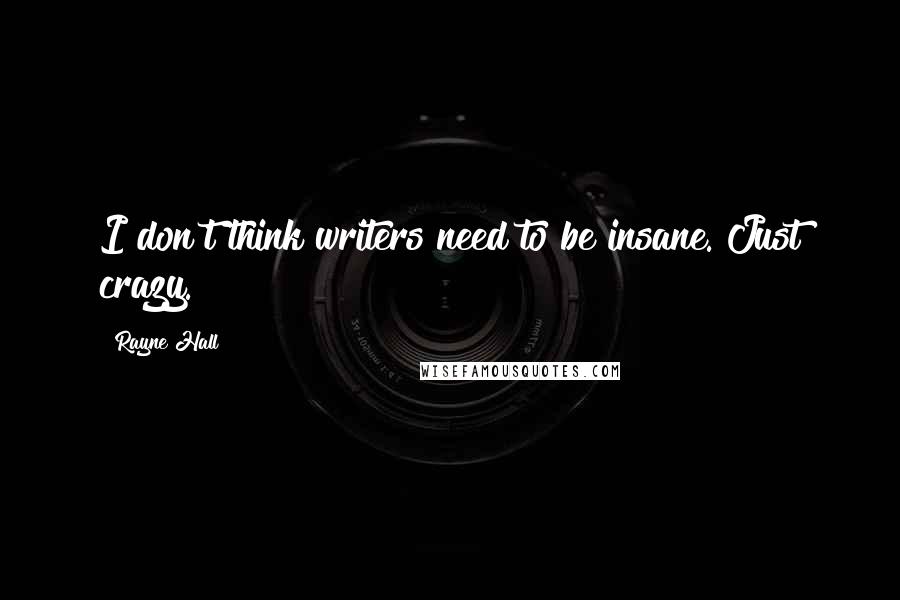 I don't think writers need to be insane. Just crazy.

Rayne Hall

WISEFAMOUSQUOTES.COM